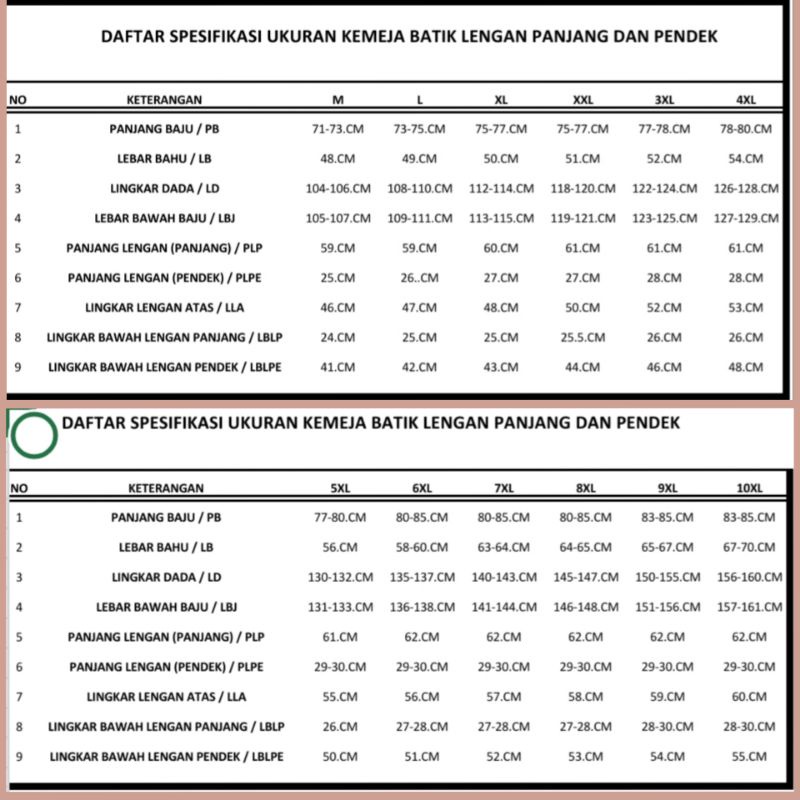 DAFTAR SPESIFIKASI UKURAN KEMEJA BATIK LENGAN PANJANG DAN PENDEK

| NO | KETERANGAN | M | L | XL | XXL | 3XL | 4XL |
|---|---|---|---|---|---|---|---|
| 1 | PANJANG BAJU / PB | 71-73.CM | 73-75.CM | 75-77.CM | 75-77.CM | 77-78.CM | 78-80.CM |
| 2 | LEBAR BAHU / LB | 48.CM | 49.CM | 50.CM | 51.CM | 52.CM | 54.CM |
| 3 | LINGKAR DADA / LD | 104-106.CM | 108-110.CM | 112-114.CM | 118-120.CM | 122-124.CM | 126-128.CM |
| 4 | LEBAR BAWAH BAJU / LBJ | 105-107.CM | 109-111.CM | 113-115.CM | 119-121.CM | 123-125.CM | 127-129.CM |
| 5 | PANJANG LENGAN (PANJANG) / PLP | 59.CM | 59.CM | 60.CM | 61.CM | 61.CM | 61.CM |
| 6 | PANJANG LENGAN (PENDEK) / PLPE | 25.CM | 26..CM | 27.CM | 27.CM | 28.CM | 28.CM |
| 7 | LINGKAR LENGAN ATAS / LLA | 46.CM | 47.CM | 48.CM | 50.CM | 52.CM | 53.CM |
| 8 | LINGKAR BAWAH LENGAN PANJANG / LBLP | 24.CM | 25.CM | 25.CM | 25.5.CM | 26.CM | 26.CM |
| 9 | LINGKAR BAWAH LENGAN PENDEK / LBLPE | 41.CM | 42.CM | 43.CM | 44.CM | 46.CM | 48.CM |

DAFTAR SPESIFIKASI UKURAN KEMEJA BATIK LENGAN PANJANG DAN PENDEK

| NO | KETERANGAN | 5XL | 6XL | 7XL | 8XL | 9XL | 10XL |
|---|---|---|---|---|---|---|---|
| 1 | PANJANG BAJU / PB | 77-80.CM | 80-85.CM | 80-85.CM | 80-85.CM | 83-85.CM | 83-85.CM |
| 2 | LEBAR BAHU / LB | 56.CM | 58-60.CM | 63-64.CM | 64-65.CM | 65-67.CM | 67-70.CM |
| 3 | LINGKAR DADA / LD | 130-132.CM | 135-137.CM | 140-143.CM | 145-147.CM | 150-155.CM | 156-160.CM |
| 4 | LEBAR BAWAH BAJU / LBJ | 131-133.CM | 136-138.CM | 141-144.CM | 146-148.CM | 151-156.CM | 157-161.CM |
| 5 | PANJANG LENGAN (PANJANG) / PLP | 61.CM | 62.CM | 62.CM | 62.CM | 62.CM | 62.CM |
| 6 | PANJANG LENGAN (PENDEK) / PLPE | 29-30.CM | 29-30.CM | 29-30.CM | 29-30.CM | 29-30.CM | 29-30.CM |
| 7 | LINGKAR LENGAN ATAS / LLA | 55.CM | 56.CM | 57.CM | 58.CM | 59.CM | 60.CM |
| 8 | LINGKAR BAWAH LENGAN PANJANG / LBLP | 26.CM | 27-28.CM | 27-28.CM | 27-28.CM | 28-30.CM | 28-30.CM |
| 9 | LINGKAR BAWAH LENGAN PENDEK / LBLPE | 50.CM | 51.CM | 52.CM | 53.CM | 54.CM | 55.CM |